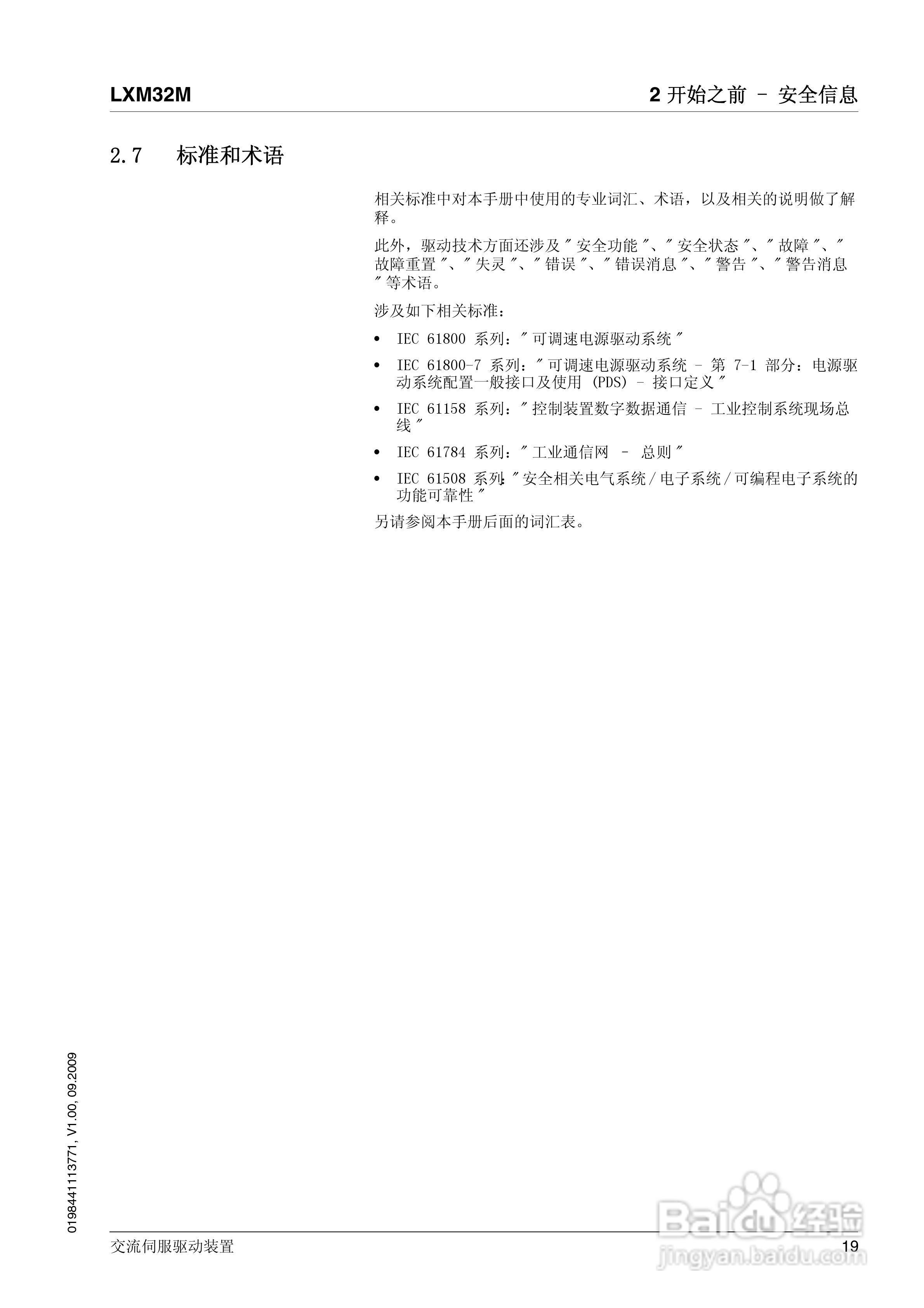 LXM32M

2 开始之前 – 安全信息

2.7 标准和术语

相关标准中对本手册中使用的专业词汇、术语，以及相关的说明做了解释。

此外，驱动技术方面还涉及 " 安全功能 "、" 安全状态 "、" 故障 "、" 故障重置 "、" 失灵 "、" 错误 "、" 错误消息 "、" 警告 "、" 警告消息 " 等术语。

涉及如下相关标准：

• IEC 61800 系列：" 可调速电源驱动系统 "
• IEC 61800-7 系列：" 可调速电源驱动系统 – 第 7-1 部分：电源驱动系统配置一般接口及使用 (PDS) – 接口定义 "
• IEC 61158 系列：" 控制装置数字数据通信 – 工业控制系统现场总线 "
• IEC 61784 系列：" 工业通信网 – 总则 "
• IEC 61508 系列：" 安全相关电气系统 / 电子系统 / 可编程电子系统的功能可靠性 "

另请参阅本手册后面的词汇表。

0198441113771, V1.00, 09.2009

交流伺服驱动装置

19

Baidu 经验
jingyan.baidu.com